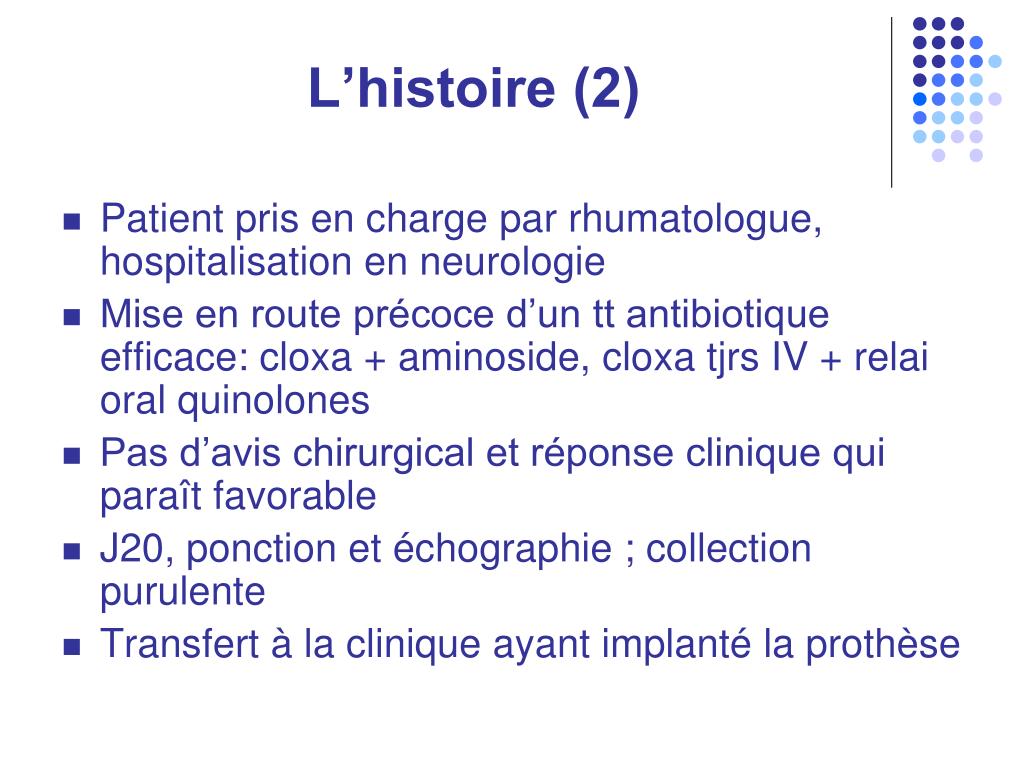 L’histoire (2)

- Patient pris en charge par rhumatologue, hospitalisation en neurologie
- Mise en route précoce d’un tt antibiotique efficace: cloxa + aminoside, cloxa tjrs IV + relai oral quinolones
- Pas d’avis chirurgical et réponse clinique qui paraît favorable
- J20, ponction et échographie ; collection purulente
- Transfert à la clinique ayant implanté la prothèse